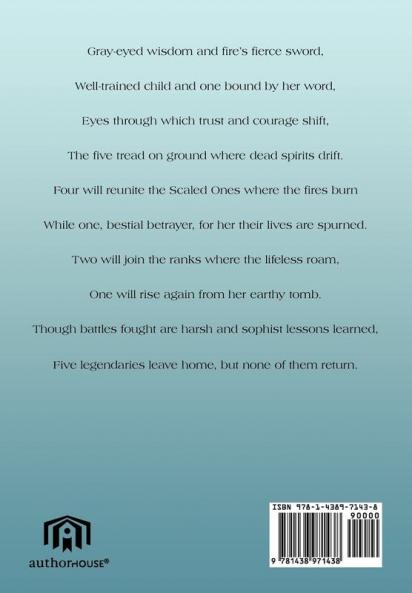 Gray-eyed wisdom and fire's fierce sword,

Well-trained child and one bound by her word,

Eyes through which trust and courage shift,

The five tread on ground where dead spirits drift.

Four will reunite the Scaled Ones where the fires burn

While one, bestial betrayer, for her their lives are spurned.

Two will join the ranks where the lifeless roam,

One will rise again from her earthy tomb.

Though battles fought are harsh and sophist lessons learned,

Five legendaries leave home, but none of them return.

authorHOUSE®

ISBN 978-1-4389-7143-8

90000

9 781438 971438